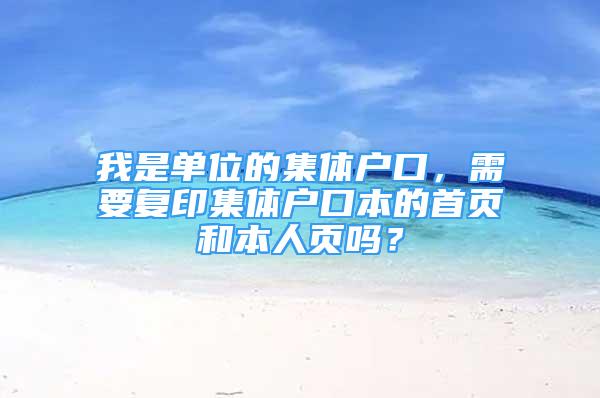 我是单位的集体户口，需要复印集体户口本的首页和本人页吗？